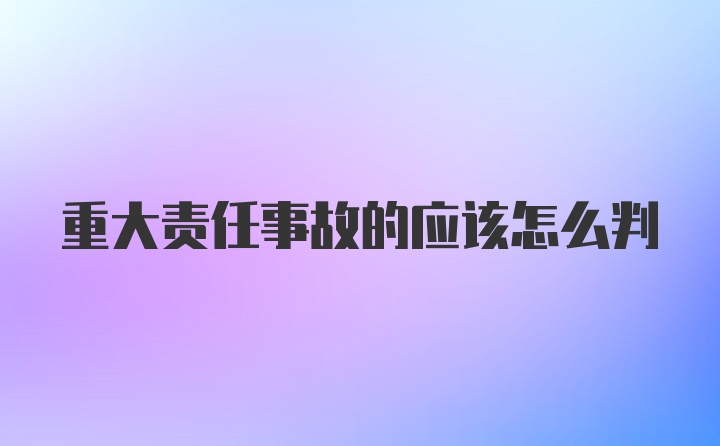 重大责任事故的应该怎么判